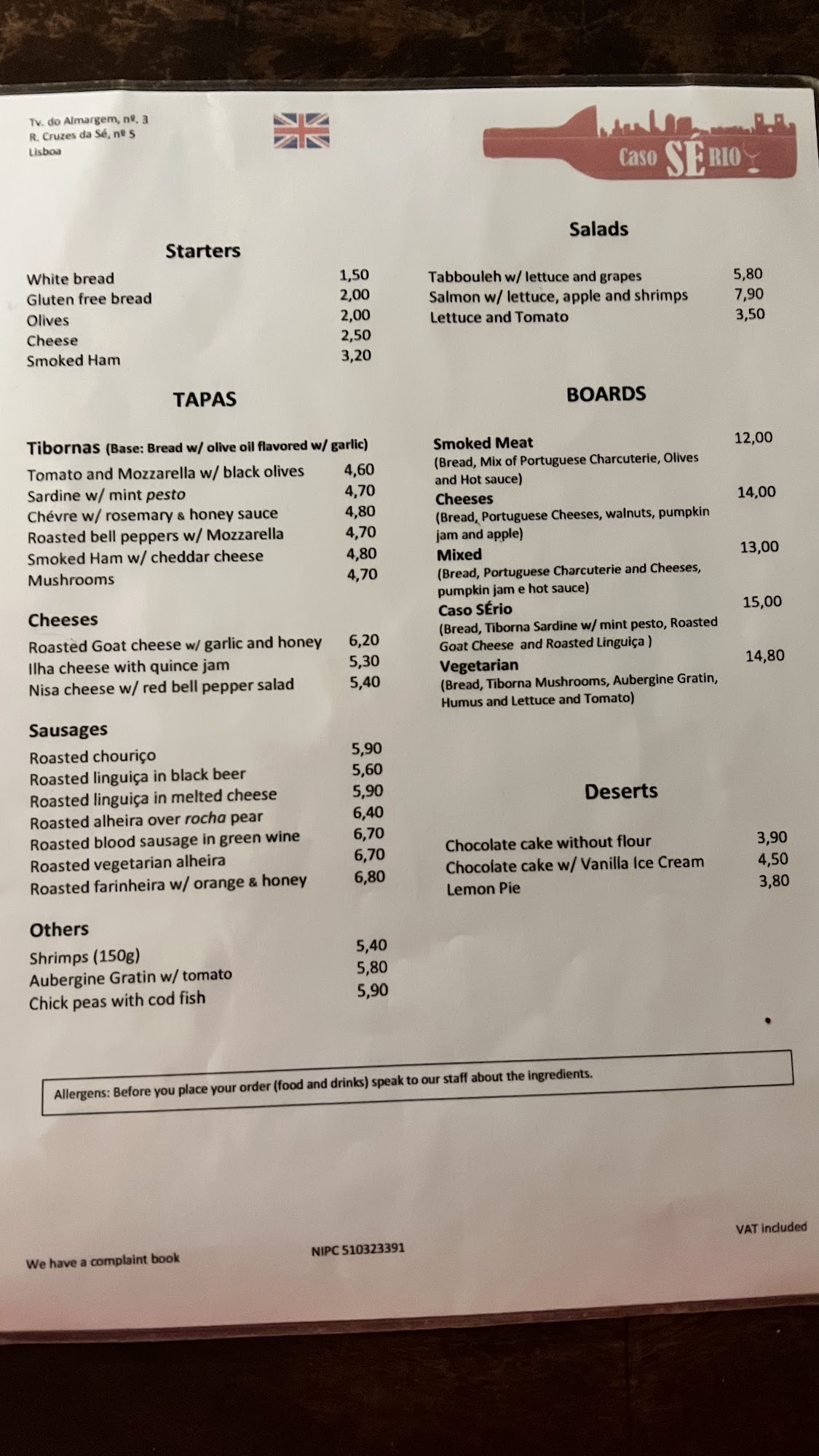 Tv. do Almargem, nº. 3
R. Cruzes da Sé, nº 5
Lisboa

Caso SÉRIO

Starters

White bread 1,50
Gluten free bread 2,00
Olives 2,00
Cheese 2,50
Smoked Ham 3,20

TAPAS

Tibornas (Base: Bread w/ olive oil flavored w/ garlic)
Tomato and Mozzarella w/ black olives 4,60
Sardine w/ mint pesto 4,70
Chévre w/ rosemary & honey sauce 4,80
Roasted bell peppers w/ Mozzarella 4,70
Smoked Ham w/ cheddar cheese 4,80
Mushrooms 4,70

Cheeses
Roasted Goat cheese w/ garlic and honey 6,20
Ilha cheese with quince jam 5,30
Nisa cheese w/ red bell pepper salad 5,40

Sausages
Roasted chouriço 5,90
Roasted linguiça in black beer 5,60
Roasted linguiça in melted cheese 5,90
Roasted alheira over rocha pear 6,40
Roasted blood sausage in green wine 6,70
Roasted vegetarian alheira 6,70
Roasted farinheira w/ orange & honey 6,80

Others
Shrimps (150g) 5,40
Aubergine Gratin w/ tomato 5,80
Chick peas with cod fish 5,90

Salads

Tabbouleh w/ lettuce and grapes 5,80
Salmon w/ lettuce, apple and shrimps 7,90
Lettuce and Tomato 3,50

BOARDS

Smoked Meat 12,00
(Bread, Mix of Portuguese Charcuterie, Olives and Hot sauce)
Cheeses 14,00
(Bread, Portuguese Cheeses, walnuts, pumpkin jam and apple)
Mixed 13,00
(Bread, Portuguese Charcuterie and Cheeses, pumpkin jam e hot sauce)
Caso SÉrio 15,00
(Bread, Tiborna Sardine w/ mint pesto, Roasted Goat Cheese and Roasted Linguiça )
Vegetarian 14,80
(Bread, Tiborna Mushrooms, Aubergine Gratin, Humus and Lettuce and Tomato)

Deserts

Chocolate cake without flour 3,90
Chocolate cake w/ Vanilla Ice Cream 4,50
Lemon Pie 3,80

Allergens: Before you place your order (food and drinks) speak to our staff about the ingredients.

We have a complaint book
NIPC 510323391
VAT included